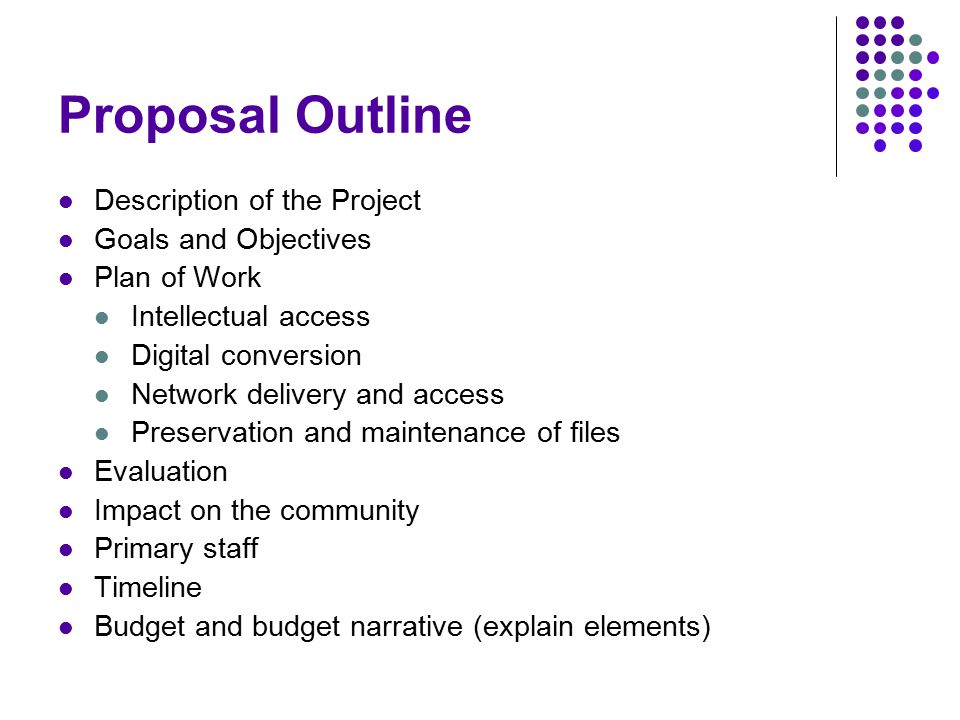 Proposal Outline

- Description of the Project
- Goals and Objectives
- Plan of Work
  - Intellectual access
  - Digital conversion
  - Network delivery and access
  - Preservation and maintenance of files
- Evaluation
- Impact on the community
- Primary staff
- Timeline
- Budget and budget narrative (explain elements)